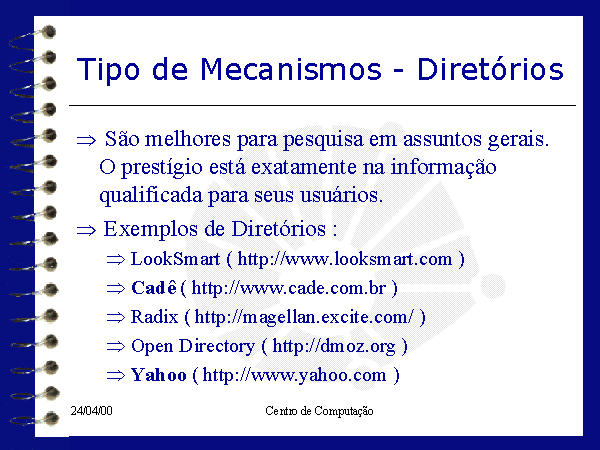 Tipo de Mecanismos - Diretórios

⇒ São melhores para pesquisa em assuntos gerais. O prestígio está exatamente na informação qualificada para seus usuários.

⇒ Exemplos de Diretórios :

⇒ LookSmart ( http://www.looksmart.com )

⇒ Cadê ( http://www.cade.com.br )

⇒ Radix ( http://magellan.excite.com/ )

⇒ Open Directory ( http://dmoz.org )

⇒ Yahoo ( http://www.yahoo.com )

24/04/00

Centro de Computação